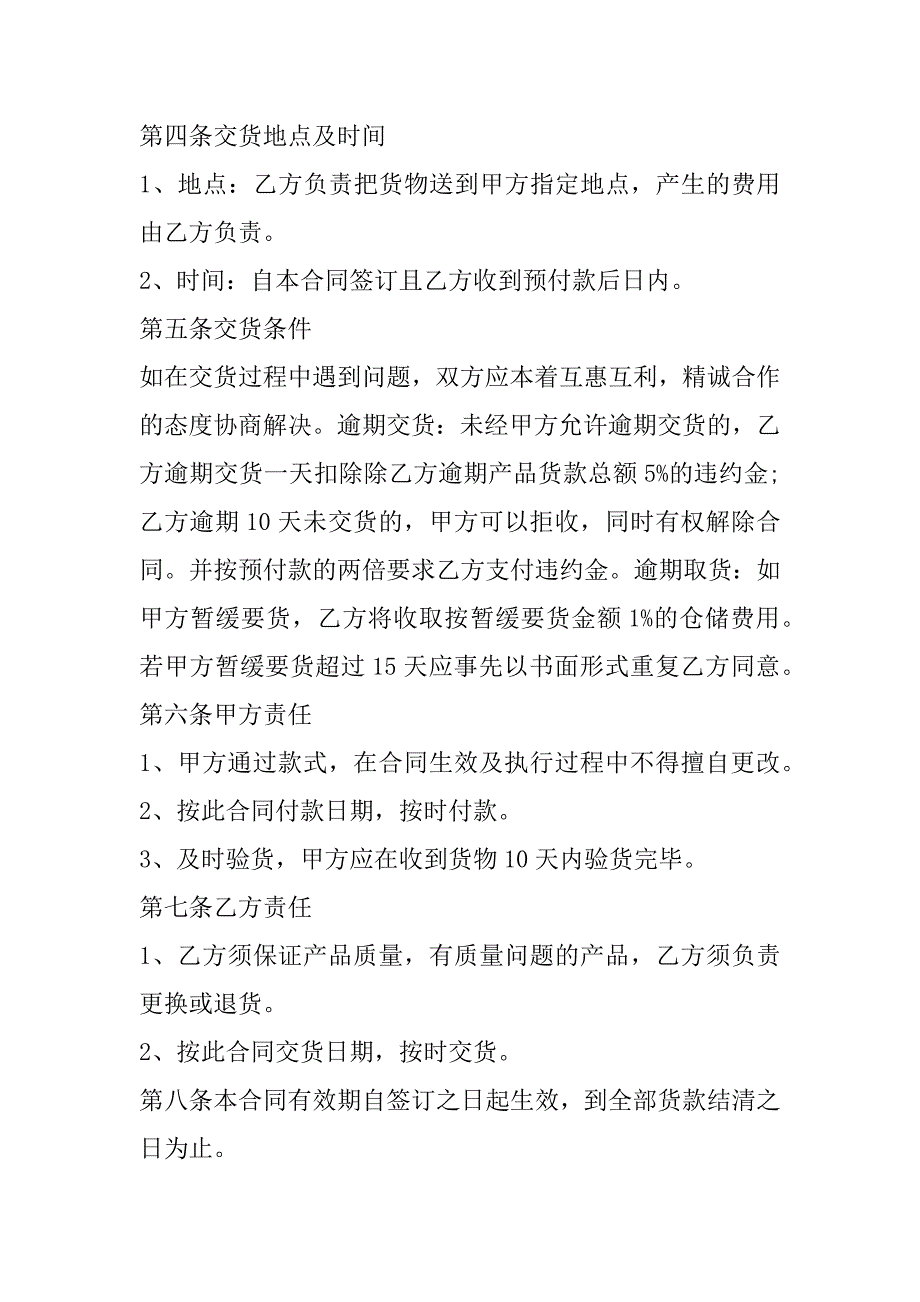 第四条交货地点及时间

1、地点：乙方负责把货物送到甲方指定地点，产生的费用由乙方负责。

2、时间：自本合同签订且乙方收到预付款后日内。

第五条交货条件

如在交货过程中遇到问题，双方应本着互惠互利，精诚合作的态度协商解决。逾期交货：未经甲方允许逾期交货的，乙方逾期交货一天扣除除乙方逾期产品货款总额5%的违约金；乙方逾期10天未交货的，甲方可以拒收，同时有权解除合同。并按预付款的两倍要求乙方支付违约金。逾期取货：如甲方暂缓要货，乙方将收取按暂缓要货金额1%的仓储费用。若甲方暂缓要货超过15天应事先以书面形式重复乙方同意。

第六条甲方责任

1、甲方通过款式，在合同生效及执行过程中不得擅自更改。

2、按此合同付款日期，按时付款。

3、及时验货，甲方应在收到货物10天内验货完毕。

第七条乙方责任

1、乙方须保证产品质量，有质量问题的产品，乙方须负责更换或退货。

2、按此合同交货日期，按时交货。

第八条本合同有效期自签订之日起生效，到全部货款结清之日为止。